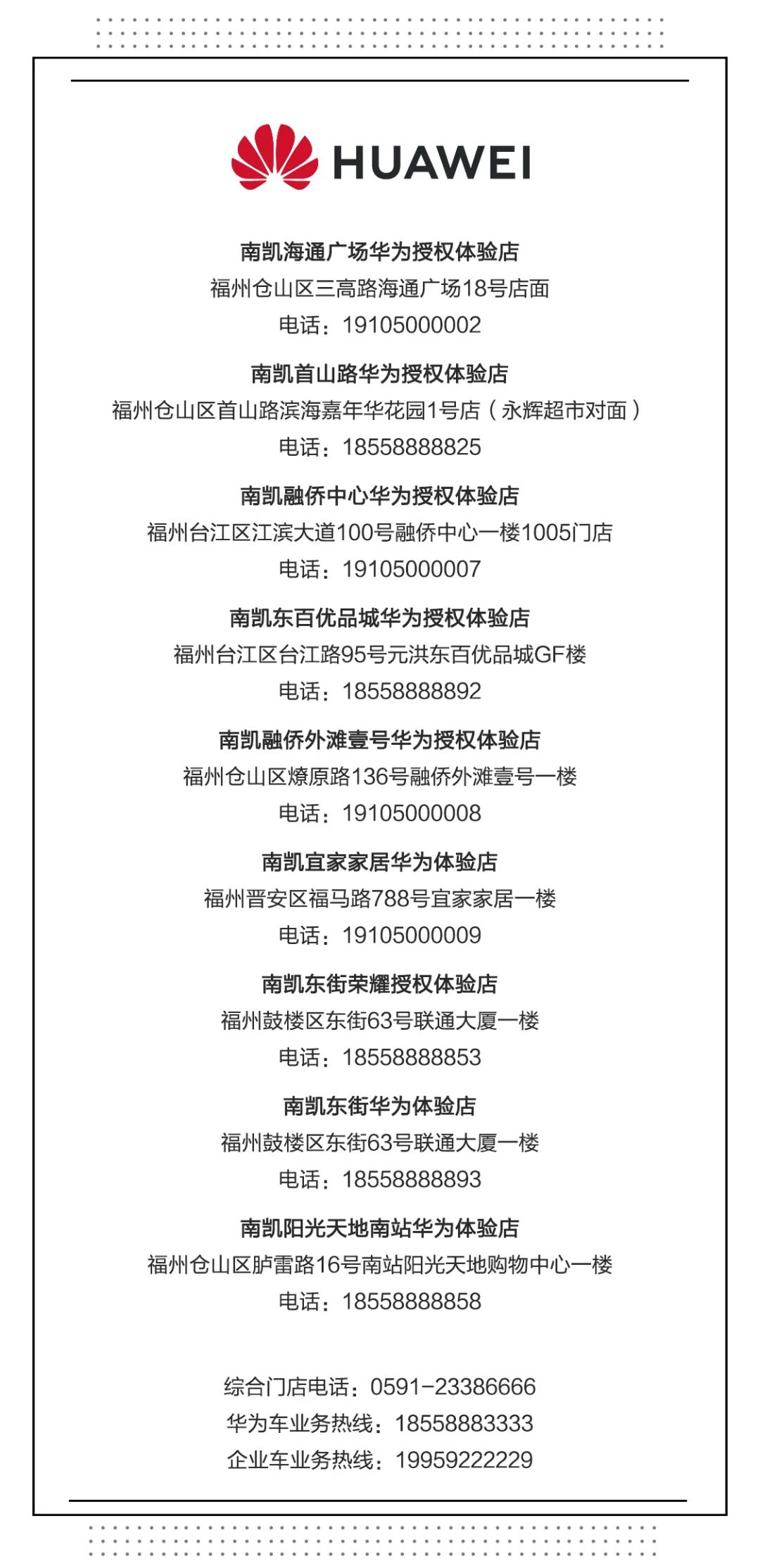 HUAWEI

南凯海通广场华为授权体验店
福州仓山区三高路海通广场18号店面
电话：19105000002

南凯首山路华为授权体验店
福州仓山区首山路滨海嘉年华花园1号店（永辉超市对面）
电话：18558888825

南凯融侨中心华为授权体验店
福州台江区江滨大道100号融侨中心一楼1005门店
电话：19105000007

南凯东百优品城华为授权体验店
福州台江区台江路95号元洪东百优品城GF楼
电话：18558888892

南凯融侨外滩壹号华为授权体验店
福州仓山区燎原路136号融侨外滩壹号一楼
电话：19105000008

南凯宜家家居华为体验店
福州晋安区福马路788号宜家家居一楼
电话：19105000009

南凯东街荣耀授权体验店
福州鼓楼区东街63号联通大厦一楼
电话：18558888853

南凯东街华为体验店
福州鼓楼区东街63号联通大厦一楼
电话：18558888893

南凯阳光天地南站华为体验店
福州仓山区胪雷路16号南站阳光天地购物中心一楼
电话：18558888858

综合门店电话：0591-23386666
华为车业务热线：18558883333
企业车业务热线：19959222229